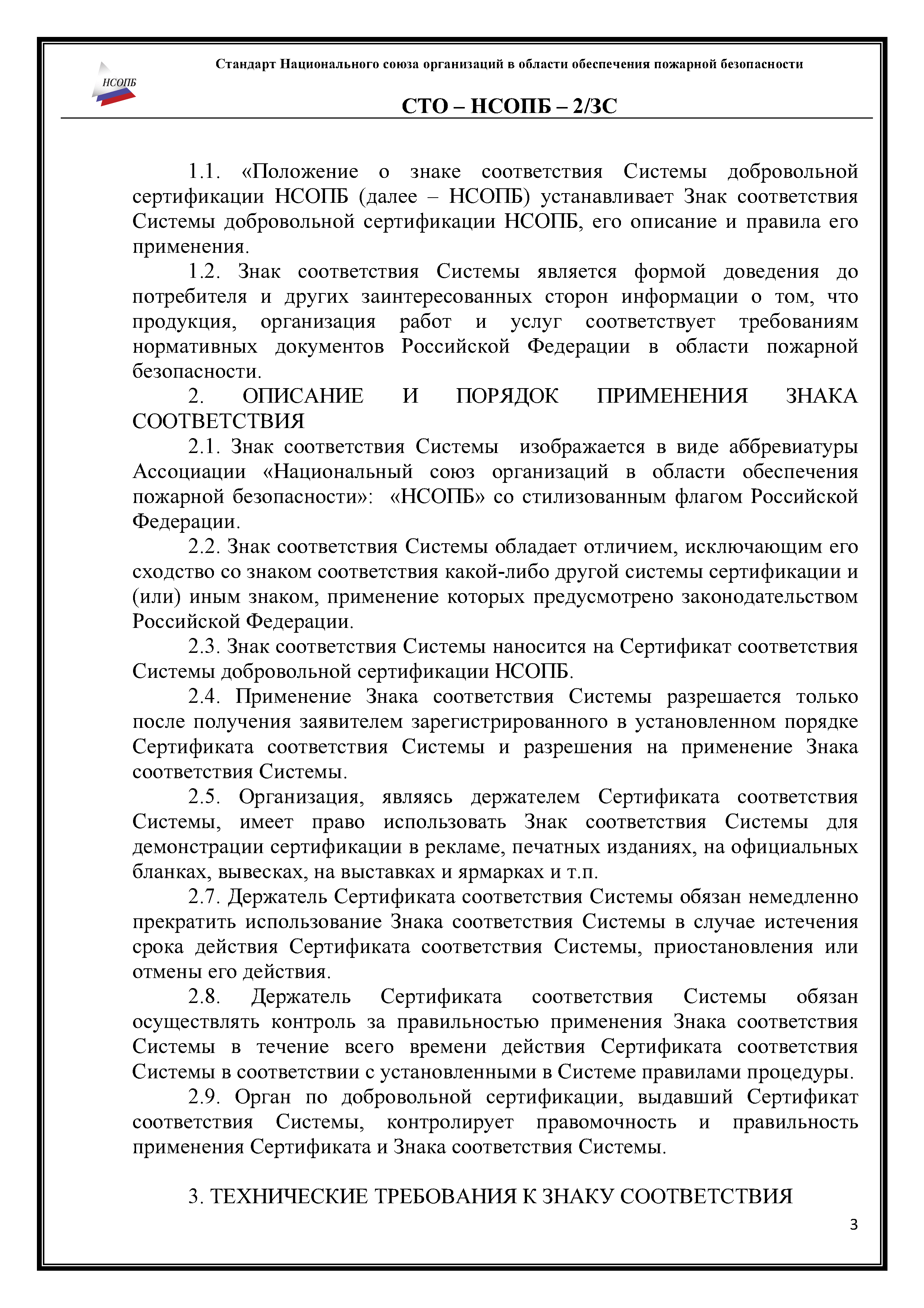 НСОПБ

Стандарт Национального союза организаций в области обеспечения пожарной безопасности

СТО – НСОПБ – 2/ЗС

1.1. «Положение о знаке соответствия Системы добровольной сертификации НСОПБ (далее – НСОПБ) устанавливает Знак соответствия Системы добровольной сертификации НСОПБ, его описание и правила его применения.

1.2. Знак соответствия Системы является формой доведения до потребителя и других заинтересованных сторон информации о том, что продукция, организация работ и услуг соответствует требованиям нормативных документов Российской Федерации в области пожарной безопасности.

2. ОПИСАНИЕ И ПОРЯДОК ПРИМЕНЕНИЯ ЗНАКА СООТВЕТСТВИЯ

2.1. Знак соответствия Системы изображается в виде аббревиатуры Ассоциации «Национальный союз организаций в области обеспечения пожарной безопасности»: «НСОПБ» со стилизованным флагом Российской Федерации.

2.2. Знак соответствия Системы обладает отличием, исключающим его сходство со знаком соответствия какой-либо другой системы сертификации и (или) иным знаком, применение которых предусмотрено законодательством Российской Федерации.

2.3. Знак соответствия Системы наносится на Сертификат соответствия Системы добровольной сертификации НСОПБ.

2.4. Применение Знака соответствия Системы разрешается только после получения заявителем зарегистрированного в установленном порядке Сертификата соответствия Системы и разрешения на применение Знака соответствия Системы.

2.5. Организация, являясь держателем Сертификата соответствия Системы, имеет право использовать Знак соответствия Системы для демонстрации сертификации в рекламе, печатных изданиях, на официальных бланках, вывесках, на выставках и ярмарках и т.п.

2.7. Держатель Сертификата соответствия Системы обязан немедленно прекратить использование Знака соответствия Системы в случае истечения срока действия Сертификата соответствия Системы, приостановления или отмены его действия.

2.8. Держатель Сертификата соответствия Системы обязан осуществлять контроль за правильностью применения Знака соответствия Системы в течение всего времени действия Сертификата соответствия Системы в соответствии с установленными в Системе правилами процедуры.

2.9. Орган по добровольной сертификации, выдавший Сертификат соответствия Системы, контролирует правомочность и правильность применения Сертификата и Знака соответствия Системы.

3. ТЕХНИЧЕСКИЕ ТРЕБОВАНИЯ К ЗНАКУ СООТВЕТСТВИЯ

3